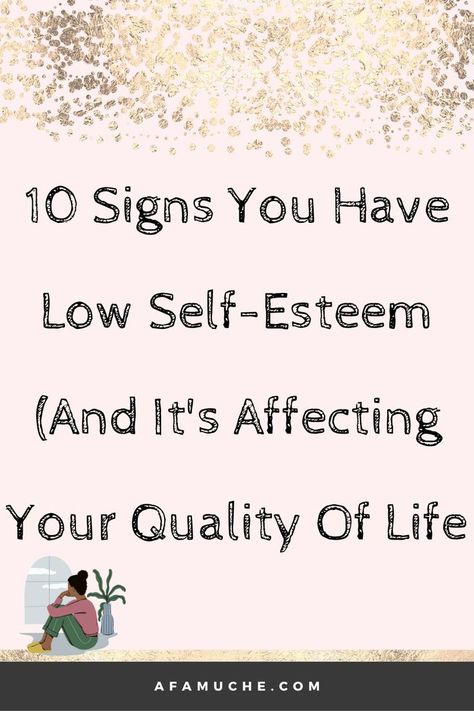 10 Signs You Have Low Self-Esteem (And It's Affecting Your Quality Of Life

AFAMUCHE.COM